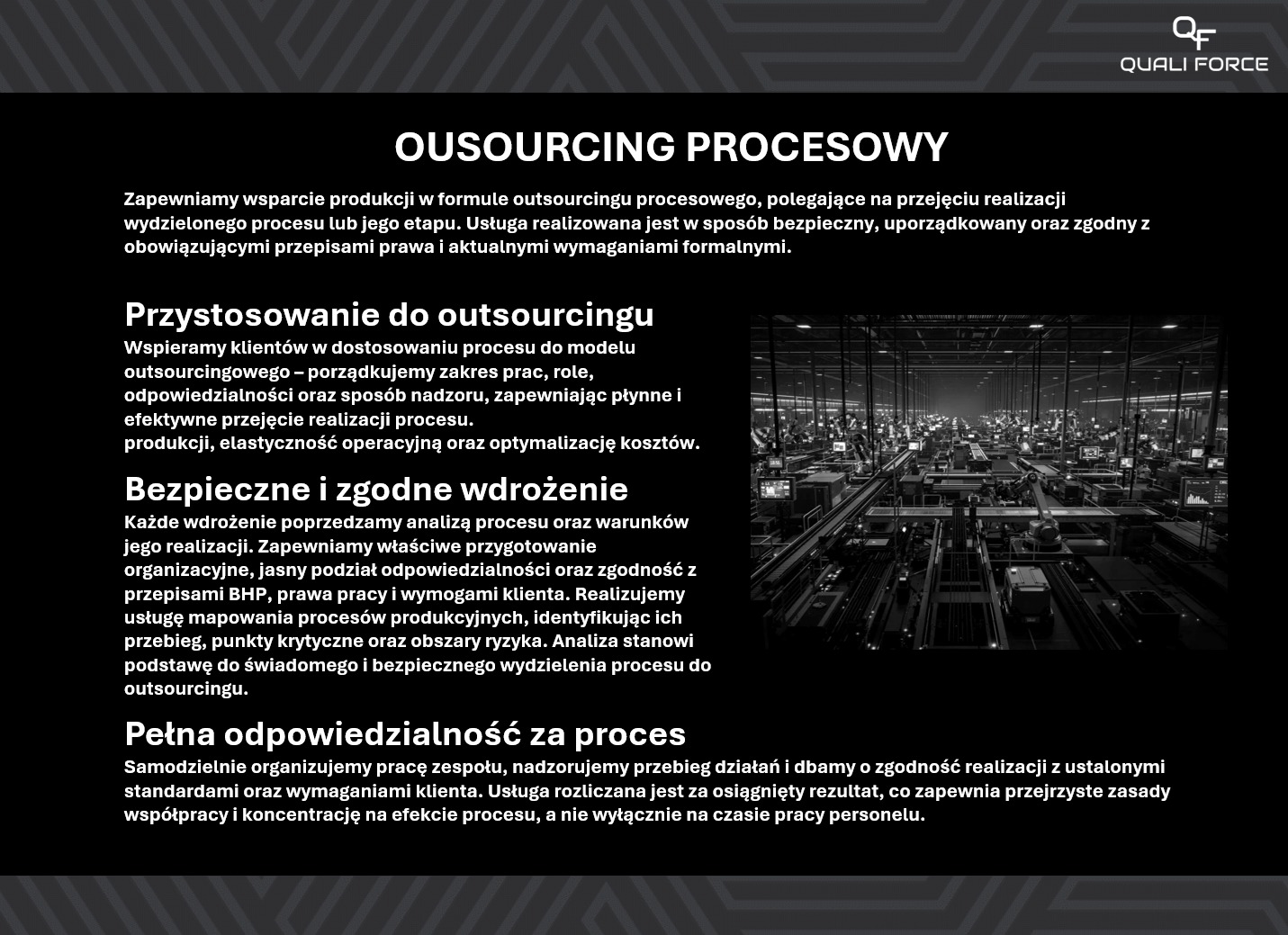 QF
QUALI FORCE

OUSOURCING PROCESOWY

Zapewniamy wsparcie produkcji w formule outsourcingu procesowego, polegające na przejęciu realizacji wydzielonego procesu lub jego etapu. Usługa realizowana jest w sposób bezpieczny, uporządkowany oraz zgodny z obowiązującymi przepisami prawa i aktualnymi wymaganiami formalnymi.

Przystosowanie do outsourcingu
Wspieramy klientów w dostosowaniu procesu do modelu outsourcingowego – porządkujemy zakres prac, role, odpowiedzialności oraz sposób nadzoru, zapewniając płynne i efektywne przejęcie realizacji procesu.
produkcji, elastyczność operacyjną oraz optymalizację kosztów.

Bezpieczne i zgodne wdrożenie
Każde wdrożenie poprzedzamy analizą procesu oraz warunków jego realizacji. Zapewniamy właściwe przygotowanie organizacyjne, jasny podział odpowiedzialności oraz zgodność z przepisami BHP, prawa pracy i wymogami klienta. Realizujemy usługę mapowania procesów produkcyjnych, identyfikując ich przebieg, punkty krytyczne oraz obszary ryzyka. Analiza stanowi podstawę do świadomego i bezpiecznego wydzielenia procesu do outsourcingu.

Pełna odpowiedzialność za proces
Samodzielnie organizujemy pracę zespołu, nadzorujemy przebieg działań i dbamy o zgodność realizacji z ustalonymi standardami oraz wymaganiami klienta. Usługa rozliczana jest za osiągnięty rezultat, co zapewnia przejrzyste zasady współpracy i koncentrację na efekcie procesu, a nie wyłącznie na czasie pracy personelu.